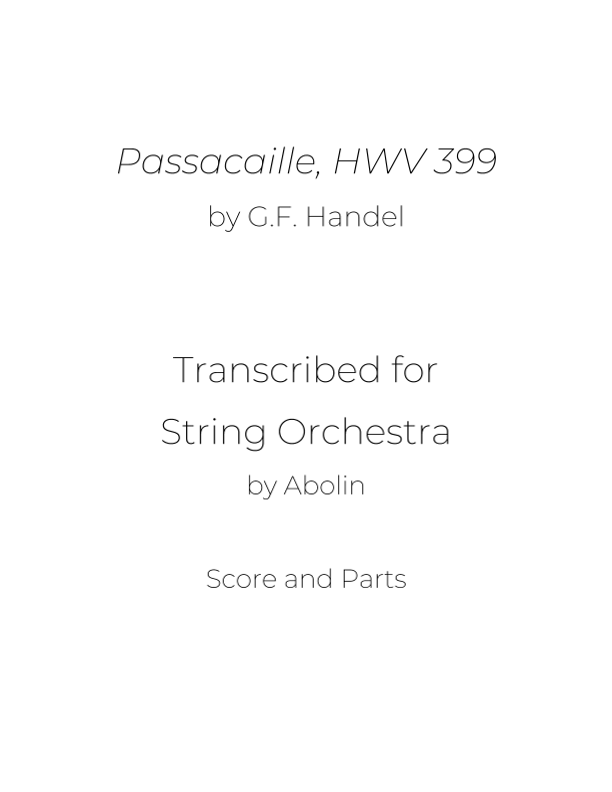 Passacaille, HWV 399
by G.F. Handel

Transcribed for
String Orchestra
by Abolin

Score and Parts